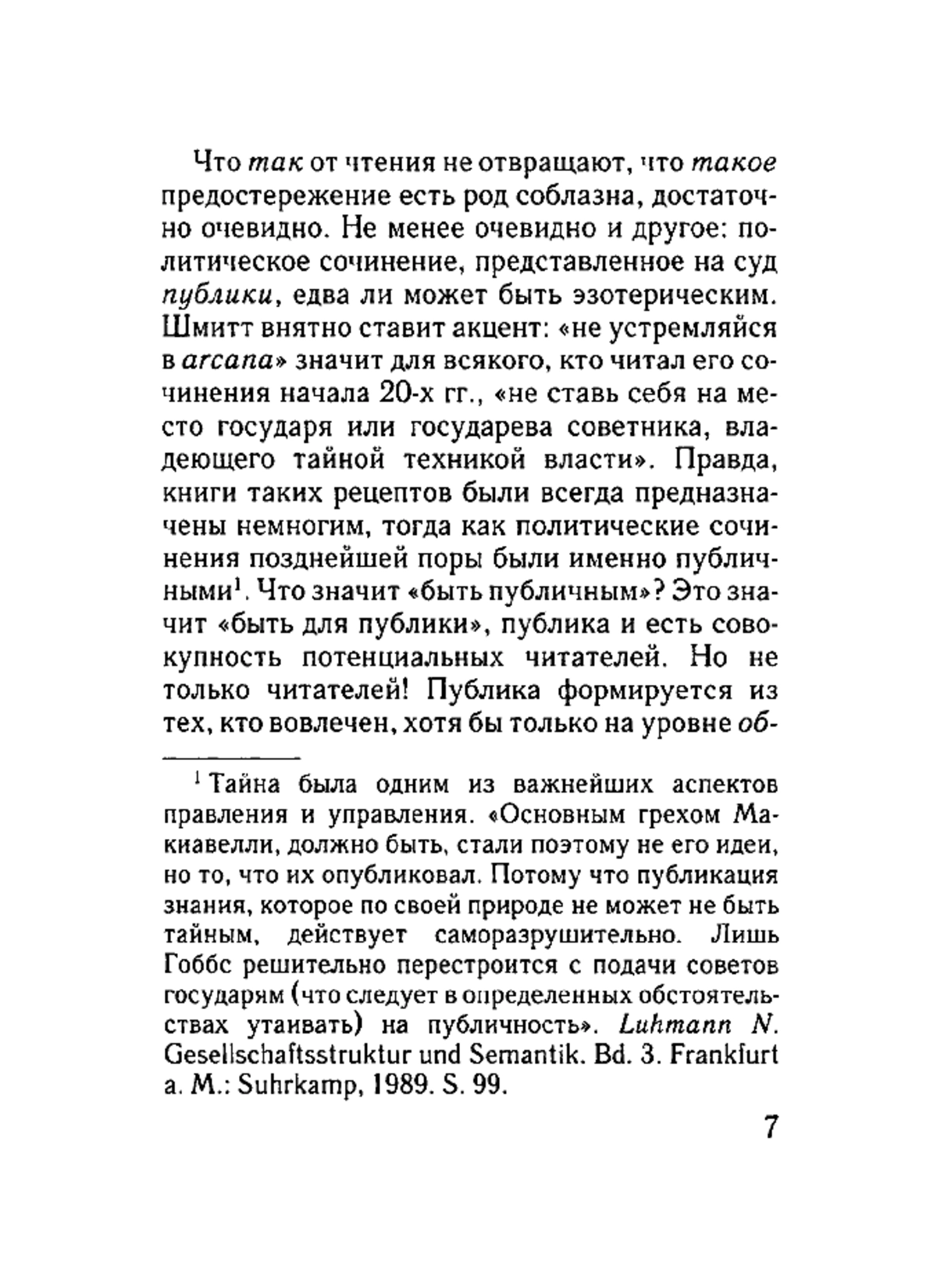 Что так от чтения не отвращают, что такое предостережение есть род соблазна, достаточно очевидно. Не менее очевидно и другое: политическое сочинение, представленное на суд публики, едва ли может быть эзотерическим. Шмитт внятно ставит акцент: «не устремляйся в arcana» значит для всякого, кто читал его сочинения начала 20-х гг., «не ставь себя на место государя или государева советника, владеющего тайной техникой власти». Правда, книги таких рецептов были всегда предназначены немногим, тогда как политические сочинения позднейшей поры были именно публичными$^1$. Что значит «быть публичным»? Это значит «быть для публики», публика и есть совокупность потенциальных читателей. Но не только читателей! Публика формируется из тех, кто вовлечен, хотя бы только на уровне об-

$^1$ Тайна была одним из важнейших аспектов правления и управления. «Основным грехом Макиавелли, должно быть, стали поэтому не его идеи, но то, что их опубликовал. Потому что публикация знания, которое по своей природе не может не быть тайным, действует саморазрушительно. Лишь Гоббс решительно перестроится с подачи советов государям (что следует в определенных обстоятельствах утаивать) на публичность». Luhmann N. Gesellschaftsstruktur und Semantik. Bd. 3. Frankfurt a. M.: Suhrkamp, 1989. S. 99.

7